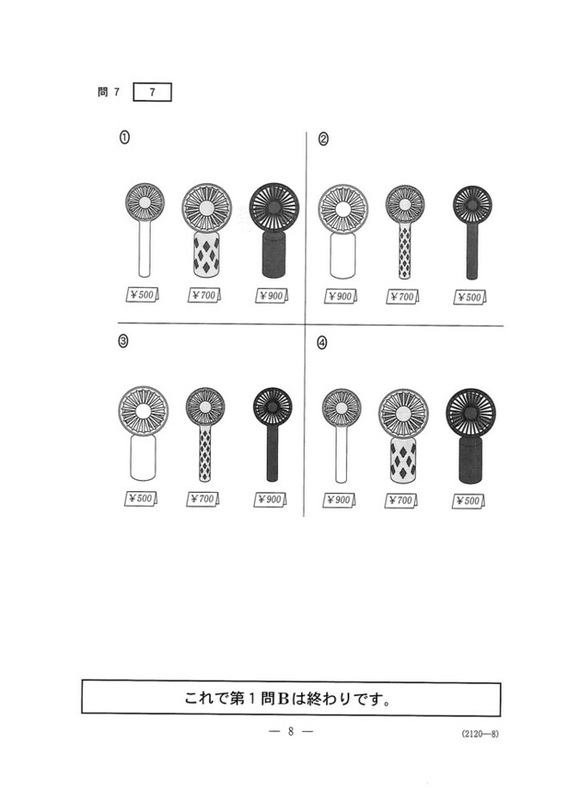 問7 7

①

¥500 ¥700 ¥900

②

¥900 ¥700 ¥500

③

¥500 ¥700 ¥900

④

¥900 ¥700 ¥500

これで第1問Bは終わりです。

— 8 —

(2120—8)